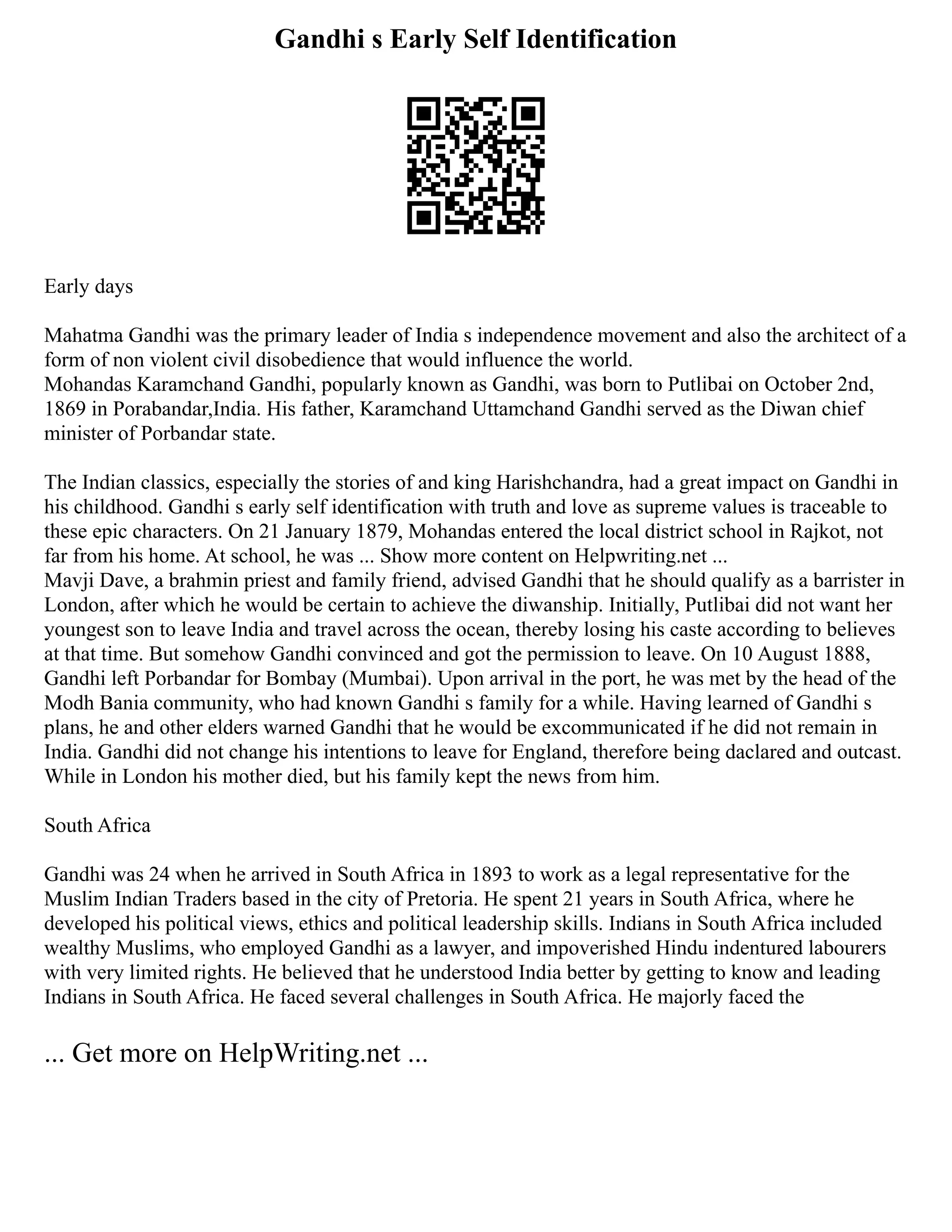 Gandhi s Early Self Identification

Early days

Mahatma Gandhi was the primary leader of India s independence movement and also the architect of a form of non violent civil disobedience that would influence the world.
Mohandas Karamchand Gandhi, popularly known as Gandhi, was born to Putlibai on October 2nd, 1869 in Porabandar,India. His father, Karamchand Uttamchand Gandhi served as the Diwan chief minister of Porbandar state.

The Indian classics, especially the stories of and king Harishchandra, had a great impact on Gandhi in his childhood. Gandhi s early self identification with truth and love as supreme values is traceable to these epic characters. On 21 January 1879, Mohandas entered the local district school in Rajkot, not far from his home. At school, he was ... Show more content on Helpwriting.net ...
Mavji Dave, a brahmin priest and family friend, advised Gandhi that he should qualify as a barrister in London, after which he would be certain to achieve the diwanship. Initially, Putlibai did not want her youngest son to leave India and travel across the ocean, thereby losing his caste according to believes at that time. But somehow Gandhi convinced and got the permission to leave. On 10 August 1888, Gandhi left Porbandar for Bombay (Mumbai). Upon arrival in the port, he was met by the head of the Modh Bania community, who had known Gandhi s family for a while. Having learned of Gandhi s plans, he and other elders warned Gandhi that he would be excommunicated if he did not remain in India. Gandhi did not change his intentions to leave for England, therefore being daclared and outcast. While in London his mother died, but his family kept the news from him.

South Africa

Gandhi was 24 when he arrived in South Africa in 1893 to work as a legal representative for the Muslim Indian Traders based in the city of Pretoria. He spent 21 years in South Africa, where he developed his political views, ethics and political leadership skills. Indians in South Africa included wealthy Muslims, who employed Gandhi as a lawyer, and impoverished Hindu indentured labourers with very limited rights. He believed that he understood India better by getting to know and leading Indians in South Africa. He faced several challenges in South Africa. He majorly faced the

... Get more on HelpWriting.net ...